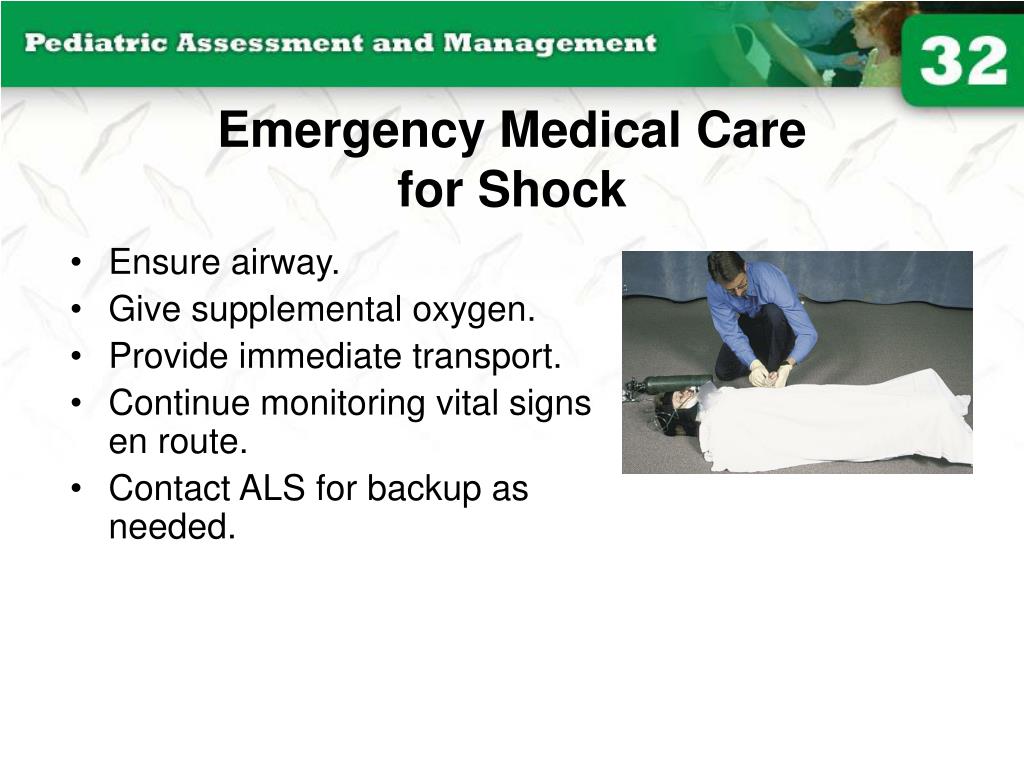 Pediatric Assessment and Management

32

Emergency Medical Care for Shock

• Ensure airway.
• Give supplemental oxygen.
• Provide immediate transport.
• Continue monitoring vital signs en route.
• Contact ALS for backup as needed.